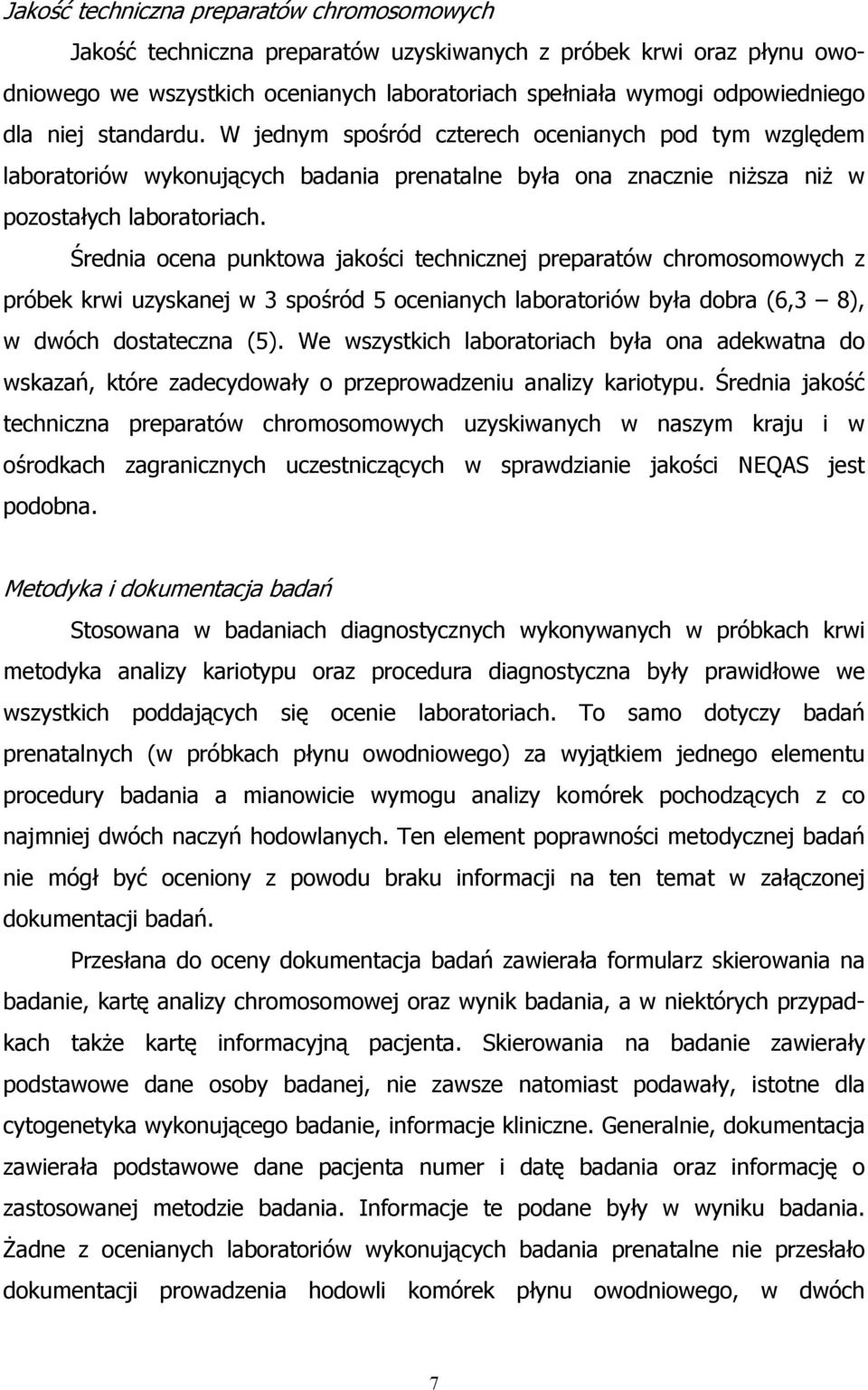 Jakość techniczna preparatów chromosomowych

Jakość techniczna preparatów uzyskiwanych z próbek krwi oraz płynu owodniowego we wszystkich ocenianych laboratoriach spełniała wymogi odpowiedniego dla niej standardu. W jednym spośród czterech ocenianych pod tym względem laboratoriów wykonujących badania prenatalne była ona znacznie niższa niż w pozostałych laboratoriach.

Średnia ocena punktowa jakości technicznej preparatów chromosomowych z próbek krwi uzyskanej w 3 spośród 5 ocenianych laboratoriów była dobra (6,3 – 8), w dwóch dostateczna (5). We wszystkich laboratoriach była ona adekwatna do wskazań, które zadecydowały o przeprowadzeniu analizy kariotypu. Średnia jakość techniczna preparatów chromosomowych uzyskiwanych w naszym kraju i w ośrodkach zagranicznych uczestniczących w sprawdzianie jakości NEQAS jest podobna.

Metodyka i dokumentacja badań

Stosowana w badaniach diagnostycznych wykonywanych w próbkach krwi metodyka analizy kariotypu oraz procedura diagnostyczna były prawidłowe we wszystkich poddających się ocenie laboratoriach. To samo dotyczy badań prenatalnych (w próbkach płynu owodniowego) za wyjątkiem jednego elementu procedury badania a mianowicie wymogu analizy komórek pochodzących z co najmniej dwóch naczyń hodowlanych. Ten element poprawności metodycznej badań nie mógł być oceniony z powodu braku informacji na ten temat w załączonej dokumentacji badań.

Przesłana do oceny dokumentacja badań zawierała formularz skierowania na badanie, kartę analizy chromosomowej oraz wynik badania, a w niektórych przypadkach także kartę informacyjną pacjenta. Skierowania na badanie zawierały podstawowe dane osoby badanej, nie zawsze natomiast podawały, istotne dla cytogenetyka wykonującego badanie, informacje kliniczne. Generalnie, dokumentacja zawierała podstawowe dane pacjenta numer i datę badania oraz informację o zastosowanej metodzie badania. Informacje te podane były w wyniku badania. Żadne z ocenianych laboratoriów wykonujących badania prenatalne nie przesłało dokumentacji prowadzenia hodowli komórek płynu owodniowego, w dwóch

7